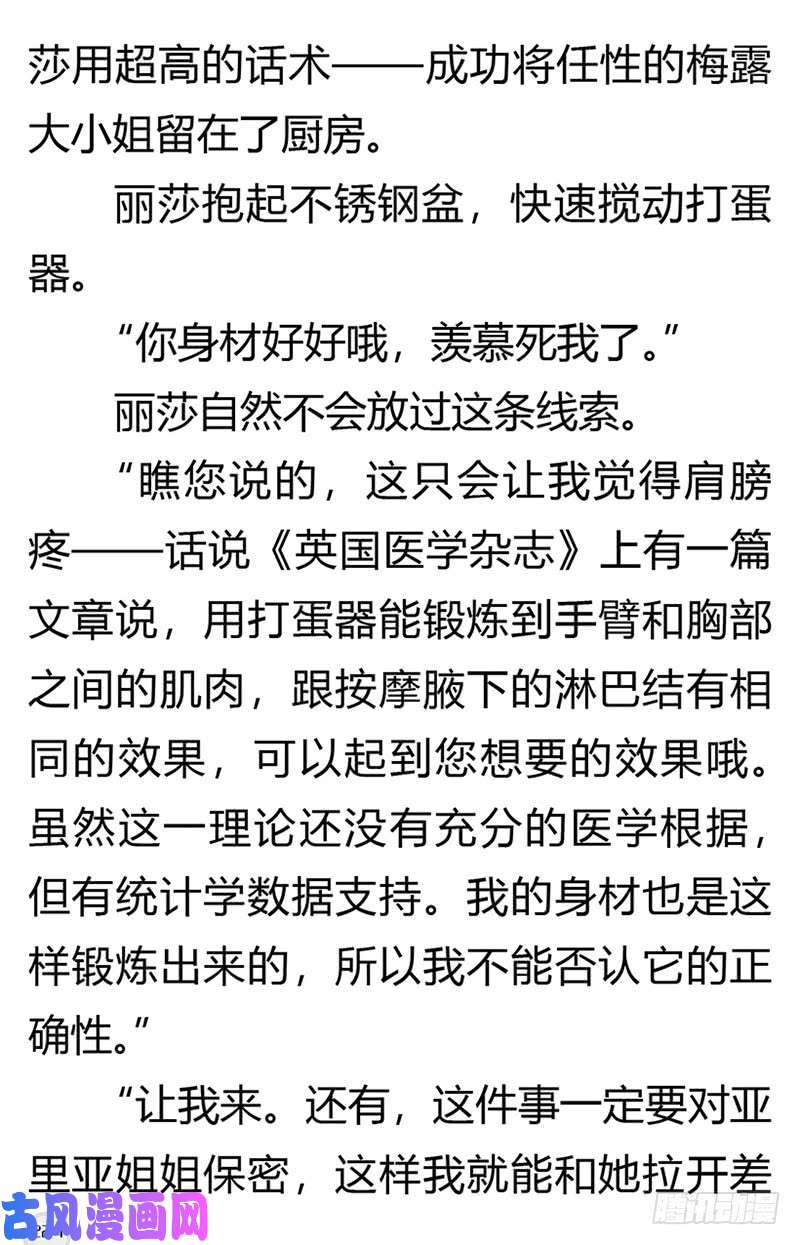 莎用超高的话术——成功将任性的梅露大小姐留在了厨房。

丽莎抱起不锈钢盆，快速搅动打蛋器。

“你身材好好哦，羡慕死我了。”

丽莎自然不会放过这条线索。

“瞧您说的，这只会让我觉得肩膀疼——话说《英国医学杂志》上有一篇文章说，用打蛋器能锻炼到手臂和胸部之间的肌肉，跟按摩腋下的淋巴结有相同的效果，可以起到您想要的效果哦。虽然这一理论还没有充分的医学根据，但有统计学数据支持。我的身材也是这样锻炼出来的，所以我不能否认它的正确性。”

“让我来。还有，这件事一定要对亚里亚姐姐保密，这样我就能和她拉开差

古风漫画网

腾讯动漫